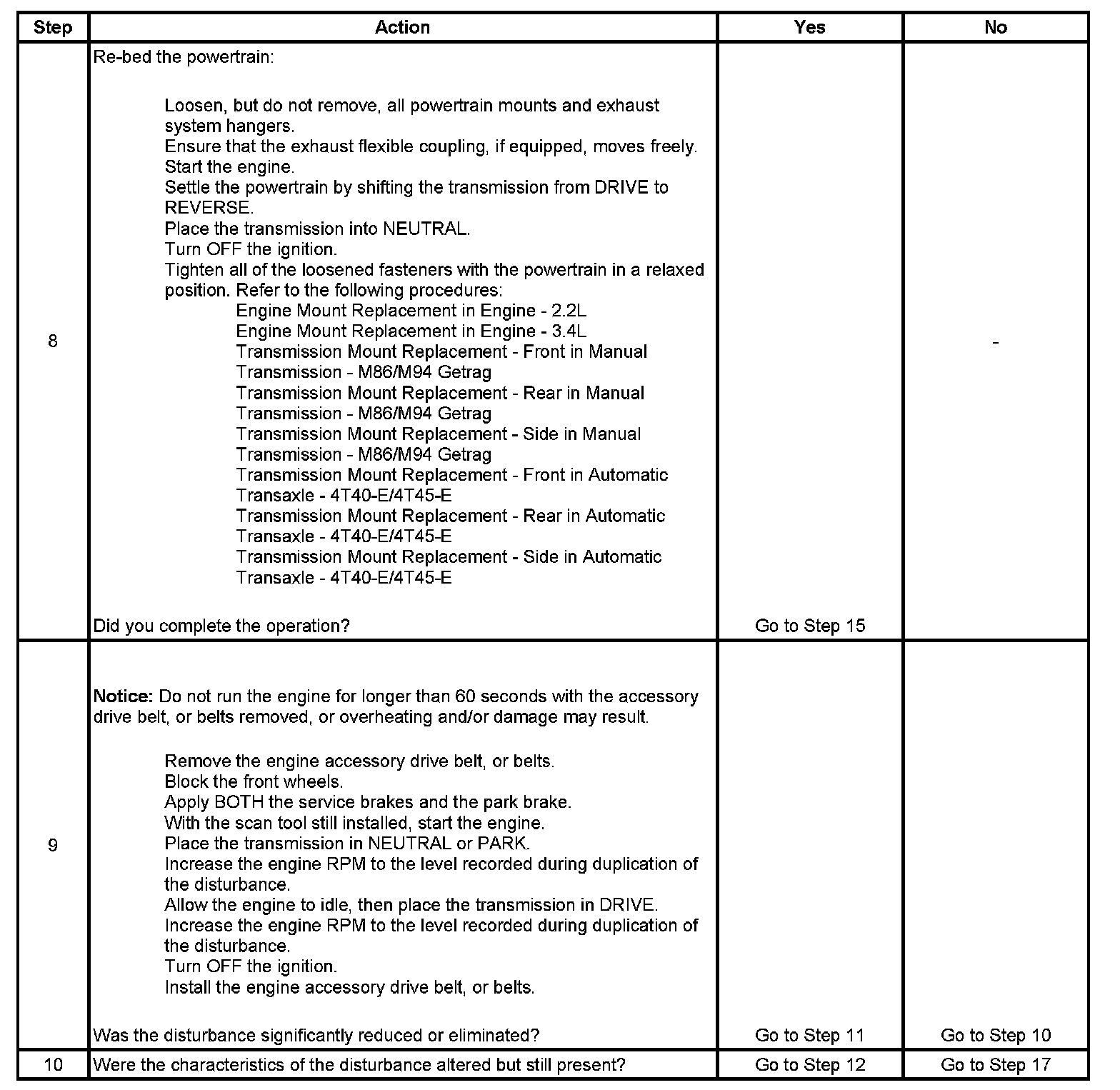 | Step | Action | Yes | No |
|---|---|---|---|
| 8 | Re-bed the powertrain:<br><br>Loosen, but do not remove, all powertrain mounts and exhaust system hangers.<br>Ensure that the exhaust flexible coupling, if equipped, moves freely.<br>Start the engine.<br>Settle the powertrain by shifting the transmission from DRIVE to REVERSE.<br>Place the transmission into NEUTRAL.<br>Turn OFF the ignition.<br>Tighten all of the loosened fasteners with the powertrain in a relaxed position. Refer to the following procedures:<br>Engine Mount Replacement in Engine - 2.2L<br>Engine Mount Replacement in Engine - 3.4L<br>Transmission Mount Replacement - Front in Manual Transmission - M86/M94 Getrag<br>Transmission Mount Replacement - Rear in Manual Transmission - M86/M94 Getrag<br>Transmission Mount Replacement - Side in Manual Transmission - M86/M94 Getrag<br>Transmission Mount Replacement - Front in Automatic Transaxle - 4T40-E/4T45-E<br>Transmission Mount Replacement - Rear in Automatic Transaxle - 4T40-E/4T45-E<br>Transmission Mount Replacement - Side in Automatic Transaxle - 4T40-E/4T45-E<br><br>Did you complete the operation? | Go to Step 15 | - |
| 9 | **Notice:** Do not run the engine for longer than 60 seconds with the accessory drive belt, or belts removed, or overheating and/or damage may result.<br><br>Remove the engine accessory drive belt, or belts.<br>Block the front wheels.<br>Apply BOTH the service brakes and the park brake.<br>With the scan tool still installed, start the engine.<br>Place the transmission in NEUTRAL or PARK.<br>Increase the engine RPM to the level recorded during duplication of the disturbance.<br>Allow the engine to idle, then place the transmission in DRIVE.<br>Increase the engine RPM to the level recorded during duplication of the disturbance.<br>Turn OFF the ignition.<br>Install the engine accessory drive belt, or belts.<br><br>Was the disturbance significantly reduced or eliminated? | Go to Step 11 | Go to Step 10 |
| 10 | Were the characteristics of the disturbance altered but still present? | Go to Step 12 | Go to Step 17 |